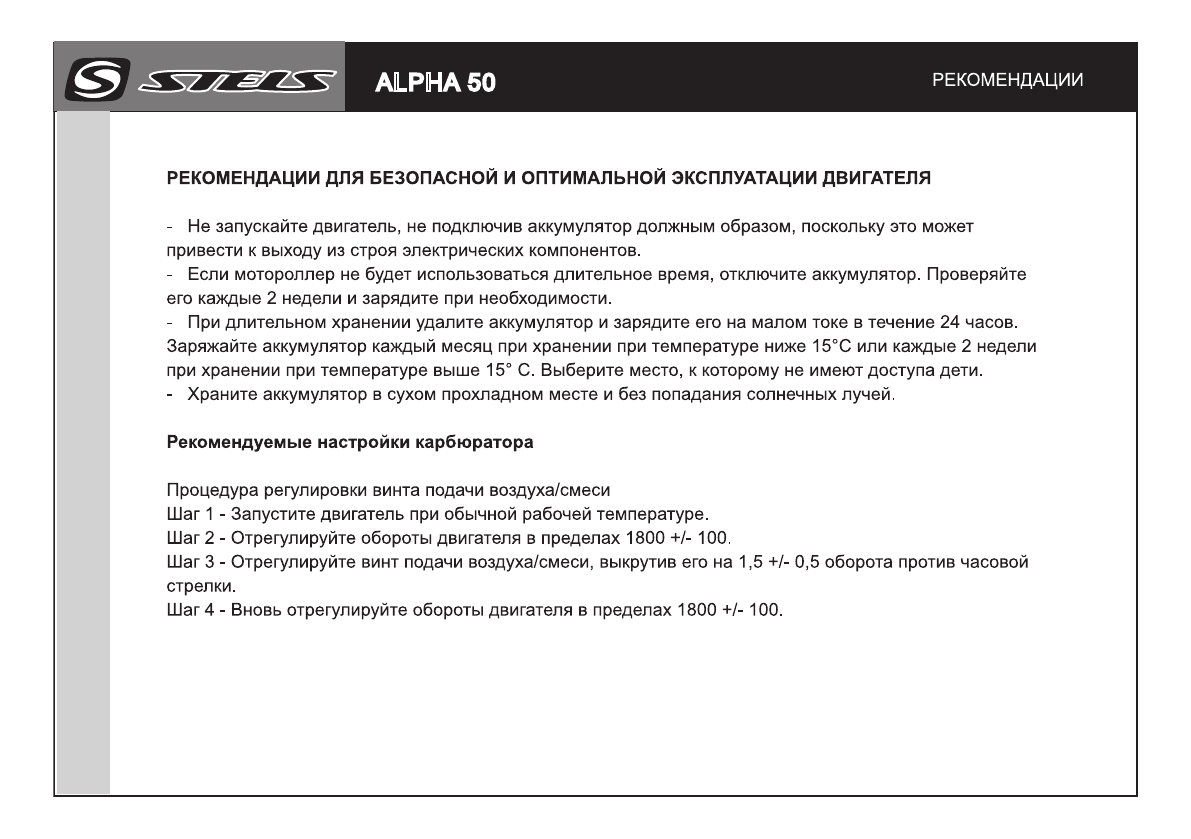 STELS ALPHA 50 РЕКОМЕНДАЦИИ

РЕКОМЕНДАЦИИ ДЛЯ БЕЗОПАСНОЙ И ОПТИМАЛЬНОЙ ЭКСПЛУАТАЦИИ ДВИГАТЕЛЯ

- Не запускайте двигатель, не подключив аккумулятор должным образом, поскольку это может привести к выходу из строя электрических компонентов.
- Если мотороллер не будет использоваться длительное время, отключите аккумулятор. Проверяйте его каждые 2 недели и зарядите при необходимости.
- При длительном хранении удалите аккумулятор и зарядите его на малом токе в течение 24 часов. Заряжайте аккумулятор каждый месяц при хранении при температуре ниже 15°С или каждые 2 недели при хранении при температуре выше 15° С. Выберите место, к которому не имеют доступа дети.
- Храните аккумулятор в сухом прохладном месте и без попадания солнечных лучей.

Рекомендуемые настройки карбюратора

Процедура регулировки винта подачи воздуха/смеси
Шаг 1 - Запустите двигатель при обычной рабочей температуре.
Шаг 2 - Отрегулируйте обороты двигателя в пределах 1800 +/- 100.
Шаг 3 - Отрегулируйте винт подачи воздуха/смеси, выкрутив его на 1,5 +/- 0,5 оборота против часовой стрелки.
Шаг 4 - Вновь отрегулируйте обороты двигателя в пределах 1800 +/- 100.